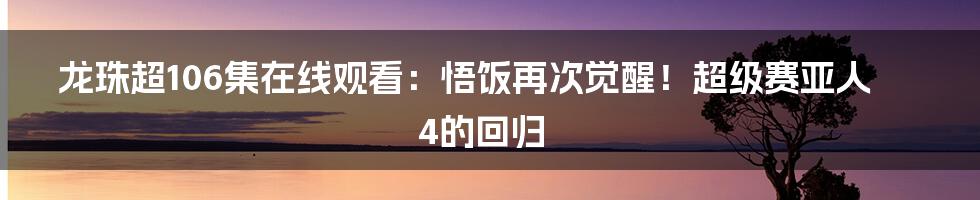 龙珠超106集在线观看：悟饭再次觉醒！超级赛亚人4的回归